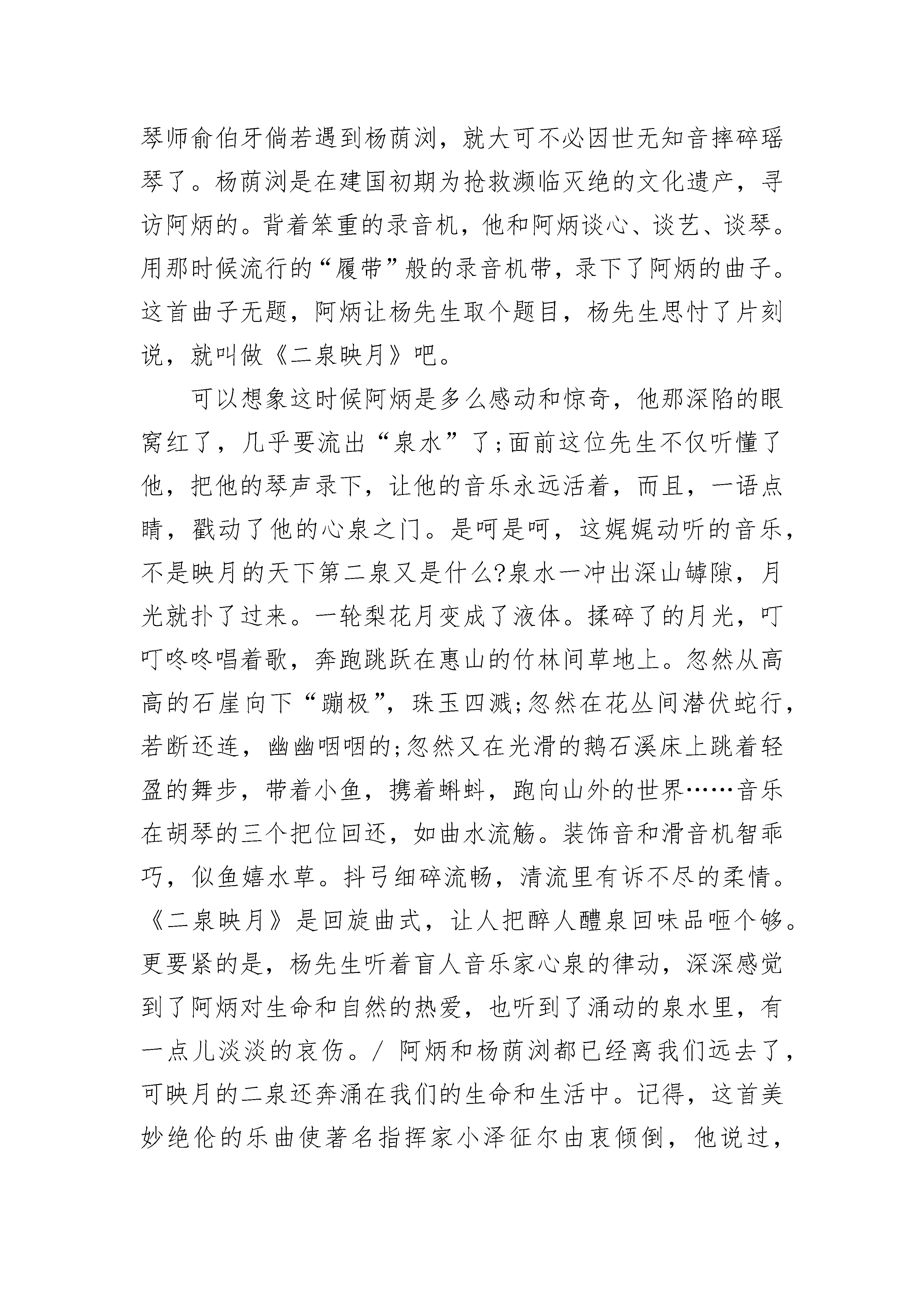 琴师俞伯牙倘若遇到杨荫浏，就大可不必因世无知音摔碎瑶琴了。杨荫浏是在建国初期为抢救濒临灭绝的文化遗产，寻访阿炳的。背着笨重的录音机，他和阿炳谈心、谈艺、谈琴。用那时候流行的“履带”般的录音机带，录下了阿炳的曲子。这首曲子无题，阿炳让杨先生取个题目，杨先生思忖了片刻说，就叫做《二泉映月》吧。

可以想象这时候阿炳是多么感动和惊奇，他那深陷的眼窝红了，几乎要流出“泉水”了;面前这位先生不仅听懂了他，把他的琴声录下，让他的音乐永远活着，而且，一语点睛，戳动了他的心泉之门。是呵是呵，这娓娓动听的音乐，不是映月的天下第二泉又是什么?泉水一冲出深山罅隙，月光就扑了过来。一轮梨花月变成了液体。揉碎了的月光，叮叮咚咚唱着歌，奔跑跳跃在惠山的竹林间草地上。忽然从高高的石崖向下“蹦极”，珠玉四溅;忽然在花丛间潜伏蛇行，若断还连，幽幽咽咽的;忽然又在光滑的鹅石溪床上跳着轻盈的舞步，带着小鱼，携着蝌蚪，跑向山外的世界……音乐在胡琴的三个把位回还，如曲水流觞。装饰音和滑音机智乖巧，似鱼嬉水草。抖弓细碎流畅，清流里有诉不尽的柔情。《二泉映月》是回旋曲式，让人把醉人醴泉回味品咂个够。更要紧的是，杨先生听着盲人音乐家心泉的律动，深深感觉到了阿炳对生命和自然的热爱，也听到了涌动的泉水里，有一点儿淡淡的哀伤。/ 阿炳和杨荫浏都已经离我们远去了，可映月的二泉还奔涌在我们的生命和生活中。记得，这首美妙绝伦的乐曲使著名指挥家小泽征尔由衷倾倒，他说过，